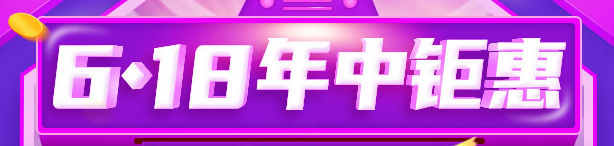 6·18年中钜惠